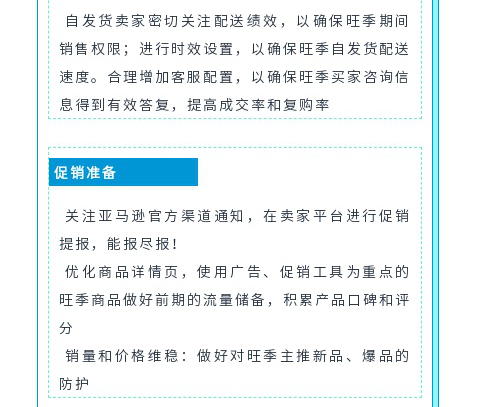 自发货卖家密切关注配送绩效，以确保旺季期间销售权限；进行时效设置，以确保旺季自发货配送速度。合理增加客服配置，以确保旺季买家咨询信息得到有效答复，提高成交率和复购率

促销准备

关注亚马逊官方渠道通知，在卖家平台进行促销提报，能报尽报！

优化商品详情页，使用广告、促销工具为重点的旺季商品做好前期的流量储备，积累产品口碑和评分

销量和价格维稳：做好对旺季主推新品、爆品的防护